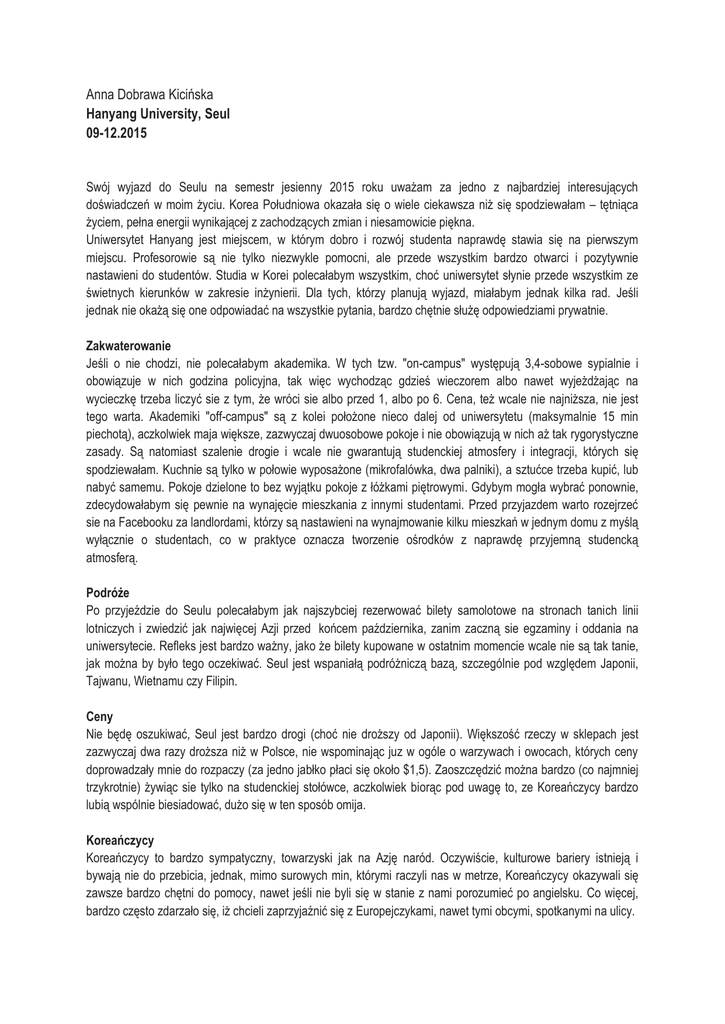 Anna Dobrawa Kicińska
Hanyang University, Seul
09-12.2015

Swój wyjazd do Seulu na semestr jesienny 2015 roku uważam za jedno z najbardziej interesujących doświadczeń w moim życiu. Korea Południowa okazała się o wiele ciekawsza niż się spodziewałam – tętniąca życiem, pełna energii wynikającej z zachodzących zmian i niesamowicie piękna.
Uniwersytet Hanyang jest miejscem, w którym dobro i rozwój studenta naprawdę stawia się na pierwszym miejscu. Profesorowie są nie tylko niezwykle pomocni, ale przede wszystkim bardzo otwarci i pozytywnie nastawieni do studentów. Studia w Korei polecałabym wszystkim, choć uniwersytet słynie przede wszystkim ze świetnych kierunków w zakresie inżynierii. Dla tych, którzy planują wyjazd, miałabym jednak kilka rad. Jeśli jednak nie okażą się one odpowiadać na wszystkie pytania, bardzo chętnie służę odpowiedziami prywatnie.

Zakwaterowanie
Jeśli o nie chodzi, nie polecałabym akademika. W tych tzw. "on-campus" występują 3,4-sobowe sypialnie i obowiązuje w nich godzina policyjna, tak więc wychodząc gdzieś wieczorem albo nawet wyjeżdżając na wycieczkę trzeba liczyć sie z tym, że wróci sie albo przed 1, albo po 6. Cena, też wcale nie najniższa, nie jest tego warta. Akademiki "off-campus" są z kolei położone nieco dalej od uniwersytetu (maksymalnie 15 min piechotą), aczkolwiek maja większe, zazwyczaj dwuosobowe pokoje i nie obowiązują w nich aż tak rygorystyczne zasady. Są natomiast szalenie drogie i wcale nie gwarantują studenckiej atmosfery i integracji, których się spodziewałam. Kuchnie są tylko w połowie wyposażone (mikrofalówka, dwa palniki), a sztućce trzeba kupić, lub nabyć samemu. Pokoje dzielone to bez wyjątku pokoje z łóżkami piętrowymi. Gdybym mogła wybrać ponownie, zdecydowałabym się pewnie na wynajęcie mieszkania z innymi studentami. Przed przyjazdem warto rozejrzeć sie na Facebooku za landlordami, którzy są nastawieni na wynajmowanie kilku mieszkań w jednym domu z myślą wyłącznie o studentach, co w praktyce oznacza tworzenie ośrodków z naprawdę przyjemną studencką atmosferą.

Podróże
Po przyjeździe do Seulu polecałabym jak najszybciej rezerwować bilety samolotowe na stronach tanich linii lotniczych i zwiedzić jak najwięcej Azji przed końcem października, zanim zaczną sie egzaminy i oddania na uniwersytecie. Refleks jest bardzo ważny, jako że bilety kupowane w ostatnim momencie wcale nie są tak tanie, jak można by było tego oczekiwać. Seul jest wspaniałą podróżniczą bazą, szczególnie pod względem Japonii, Tajwanu, Wietnamu czy Filipin.

Ceny
Nie będę oszukiwać, Seul jest bardzo drogi (choć nie droższy od Japonii). Większość rzeczy w sklepach jest zazwyczaj dwa razy droższa niż w Polsce, nie wspominając juz w ogóle o warzywach i owocach, których ceny doprowadzały mnie do rozpaczy (za jedno jabłko płaci się około $1,5). Zaoszczędzić można bardzo (co najmniej trzykrotnie) żywiąc sie tylko na studenckiej stołówce, aczkolwiek biorąc pod uwagę to, ze Koreańczycy bardzo lubią wspólnie biesiadować, dużo się w ten sposób omija.

Koreańczycy
Koreańczycy to bardzo sympatyczny, towarzyski jak na Azję naród. Oczywiście, kulturowe bariery istnieją i bywają nie do przebicia, jednak, mimo surowych min, którymi raczyli nas w metrze, Koreańczycy okazywali się zawsze bardzo chętni do pomocy, nawet jeśli nie byli się w stanie z nami porozumieć po angielsku. Co więcej, bardzo często zdarzało się, iż chcieli zaprzyjaźnić się z Europejczykami, nawet tymi obcymi, spotkanymi na ulicy.